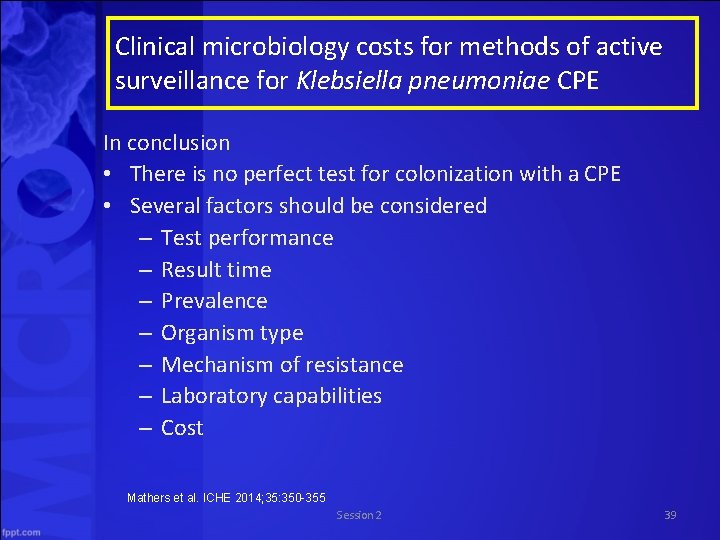 Clinical microbiology costs for methods of active surveillance for Klebsiella pneumoniae CPE

In conclusion

• There is no perfect test for colonization with a CPE
• Several factors should be considered
– Test performance
– Result time
– Prevalence
– Organism type
– Mechanism of resistance
– Laboratory capabilities
– Cost

Mathers et al. ICHE 2014;35:350-355

Session 2

39

MICRO

fppt.com